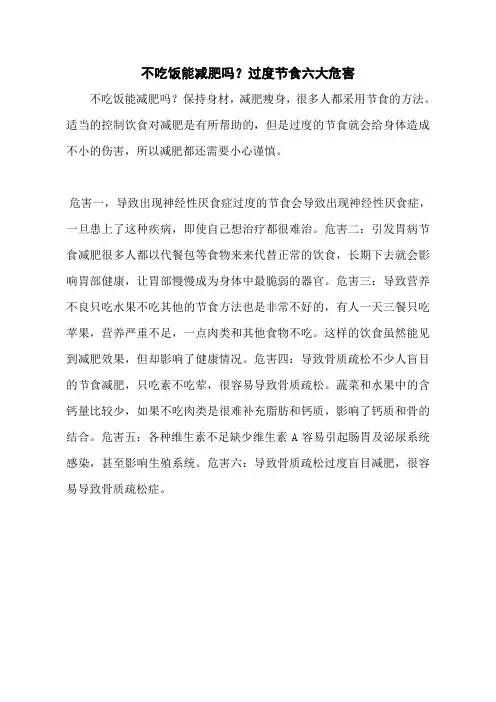 不吃饭能减肥吗？过度节食六大危害

不吃饭能减肥吗？保持身材，减肥瘦身，很多人都采用节食的方法。适当的控制饮食对减肥是有所帮助的，但是过度的节食就会给身体造成不小的伤害，所以减肥都还需要小心谨慎。

危害一，导致出现神经性厌食症过度的节食会导致出现神经性厌食症，一旦患上了这种疾病，即使自己想治疗都很难治。危害二：引发胃病节食减肥很多人都以代餐包等食物来来代替正常的饮食，长期下去就会影响胃部健康，让胃部慢慢成为身体中最脆弱的器官。危害三：导致营养不良只吃水果不吃其他的节食方法也是非常不好的，有人一天三餐只吃苹果，营养严重不足，一点肉类和其他食物不吃。这样的饮食虽然能见到减肥效果，但却影响了健康情况。危害四：导致骨质疏松不少人盲目的节食减肥，只吃素不吃荤，很容易导致骨质疏松。蔬菜和水果中的含钙量比较少，如果不吃肉类是很难补充脂肪和钙质，影响了钙质和骨的结合。危害五：各种维生素不足缺少维生素 A 容易引起肠胃及泌尿系统感染，甚至影响生殖系统。危害六：导致骨质疏松过度盲目减肥，很容易导致骨质疏松症。